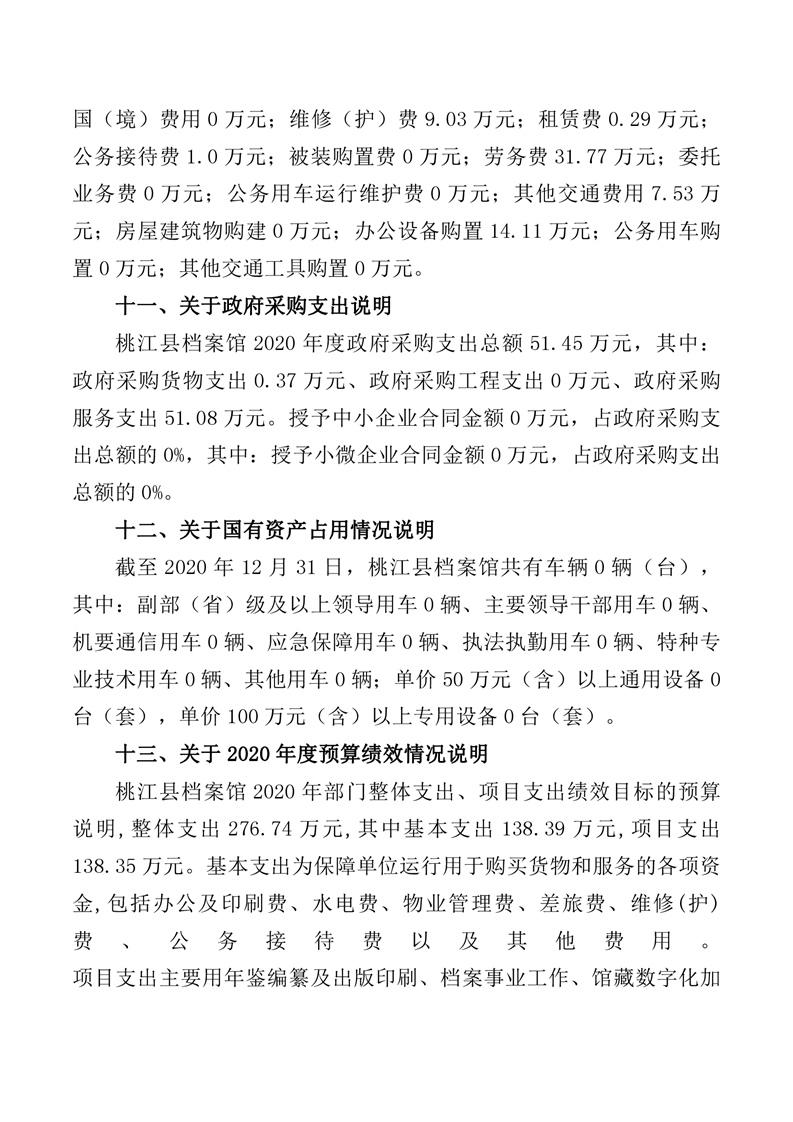 国（境）费用 0 万元；维修（护）费 9.03 万元；租赁费 0.29 万元；公务接待费 1.0 万元；被装购置费 0 万元；劳务费 31.77 万元；委托业务费 0 万元；公务用车运行维护费 0 万元；其他交通费用 7.53 万元；房屋建筑物购建 0 万元；办公设备购置 14.11 万元；公务用车购置 0 万元；其他交通工具购置 0 万元。

十一、关于政府采购支出说明

桃江县档案馆 2020 年度政府采购支出总额 51.45 万元，其中：政府采购货物支出 0.37 万元、政府采购工程支出 0 万元、政府采购服务支出 51.08 万元。授予中小企业合同金额 0 万元，占政府采购支出总额的 0%，其中：授予小微企业合同金额 0 万元，占政府采购支出总额的 0%。

十二、关于国有资产占用情况说明

截至 2020 年 12 月 31 日，桃江县档案馆共有车辆 0 辆（台），其中：副部（省）级及以上领导用车 0 辆、主要领导干部用车 0 辆、机要通信用车 0 辆、应急保障用车 0 辆、执法执勤用车 0 辆、特种专业技术用车 0 辆、其他用车 0 辆；单价 50 万元（含）以上通用设备 0 台（套），单价 100 万元（含）以上专用设备 0 台（套）。

十三、关于 2020 年度预算绩效情况说明

桃江县档案馆 2020 年部门整体支出、项目支出绩效目标的预算说明，整体支出 276.74 万元，其中基本支出 138.39 万元，项目支出 138.35 万元。基本支出为保障单位运行用于购买货物和服务的各项资金，包括办公及印刷费、水电费、物业管理费、差旅费、维修（护）费、公务接待费以及其他费用。项目支出主要用年鉴编纂及出版印刷、档案事业工作、馆藏数字化加